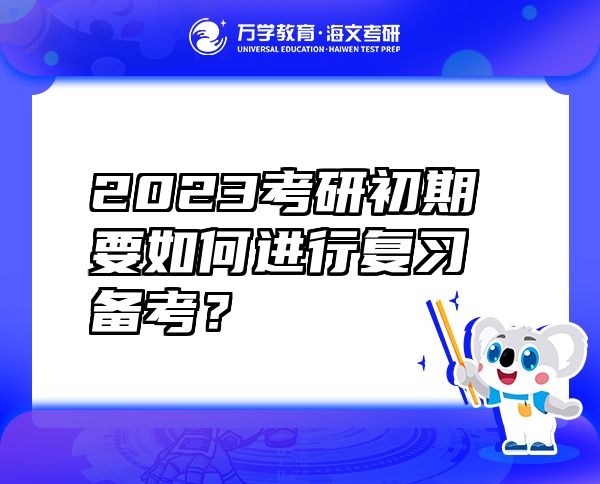 万学教育·海文考研
UNIVERSAL EDUCATION·HAIWEN TEST PREP

2023考研初期要如何进行复习备考？